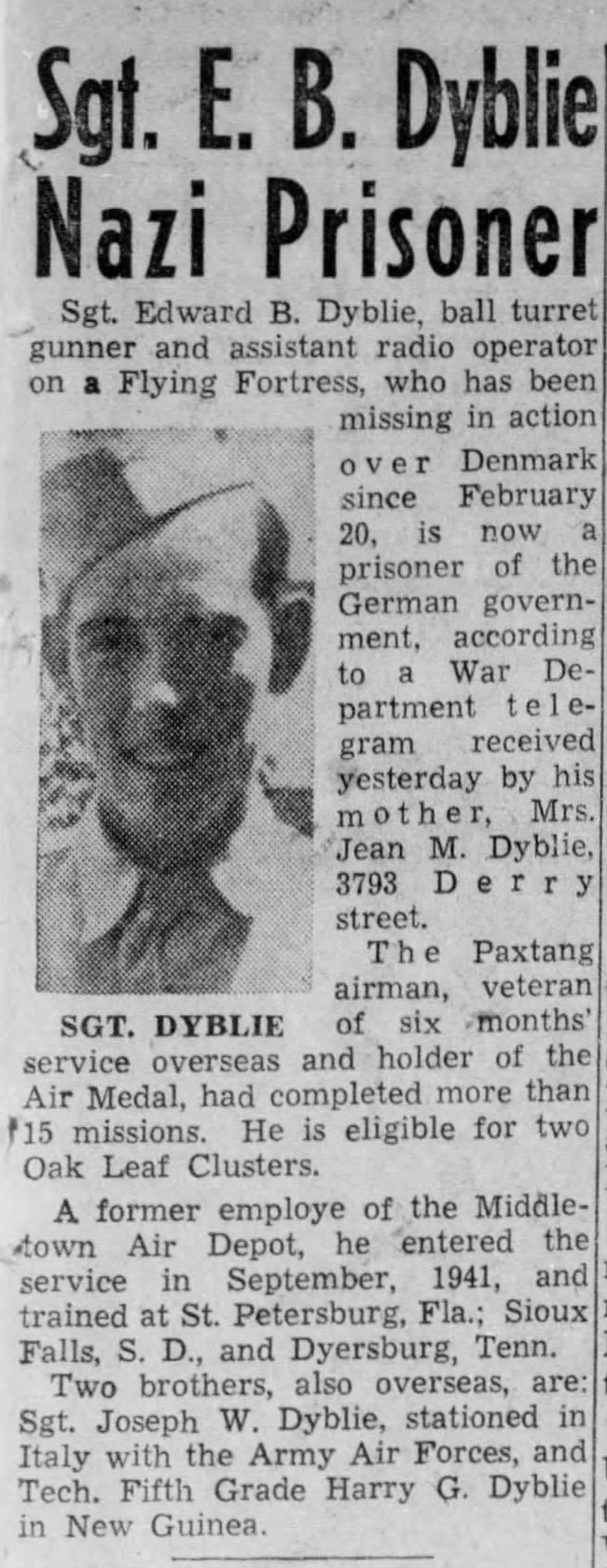 Sgt. E. B. Dyblie Nazi Prisoner

Sgt. Edward B. Dyblie, ball turret gunner and assistant radio operator on a Flying Fortress, who has been missing in action over Denmark since February 20, is now a prisoner of the German government, according to a War Department telegram received yesterday by his mother, Mrs. Jean M. Dyblie, 3793 Derry street.

SGT. DYBLIE

The Paxtang airman, veteran of six months' service overseas and holder of the Air Medal, had completed more than 15 missions. He is eligible for two Oak Leaf Clusters.

A former employe of the Middletown Air Depot, he entered the service in September, 1941, and trained at St. Petersburg, Fla.; Sioux Falls, S. D., and Dyersburg, Tenn.

Two brothers, also overseas, are: Sgt. Joseph W. Dyblie, stationed in Italy with the Army Air Forces, and Tech. Fifth Grade Harry G. Dyblie in New Guinea.